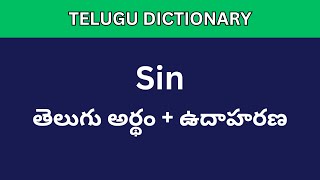 TELUGU DICTIONARY

Sin

తెలుగు అర్థం + ఉదాహరణ